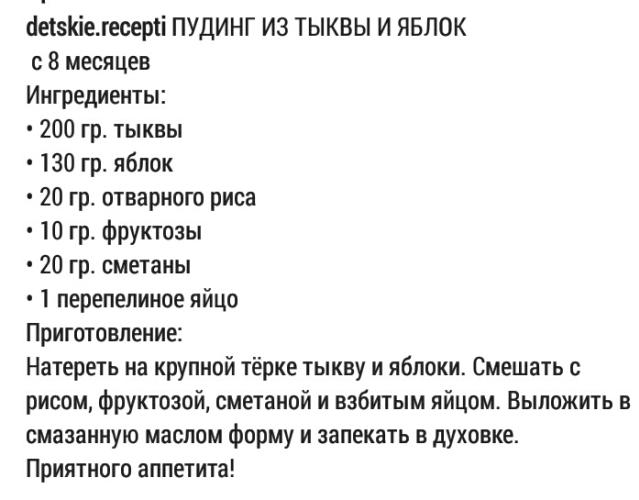 detskie.recepti ПУДИНГ ИЗ ТЫКВЫ И ЯБЛОК
с 8 месяцев
Ингредиенты:
• 200 гр. тыквы
• 130 гр. яблок
• 20 гр. отварного риса
• 10 гр. фруктозы
• 20 гр. сметаны
• 1 перепелиное яйцо
Приготовление:
Натереть на крупной тёрке тыкву и яблоки. Смешать с рисом, фруктозой, сметаной и взбитым яйцом. Выложить в смазанную маслом форму и запекать в духовке.
Приятного аппетита!